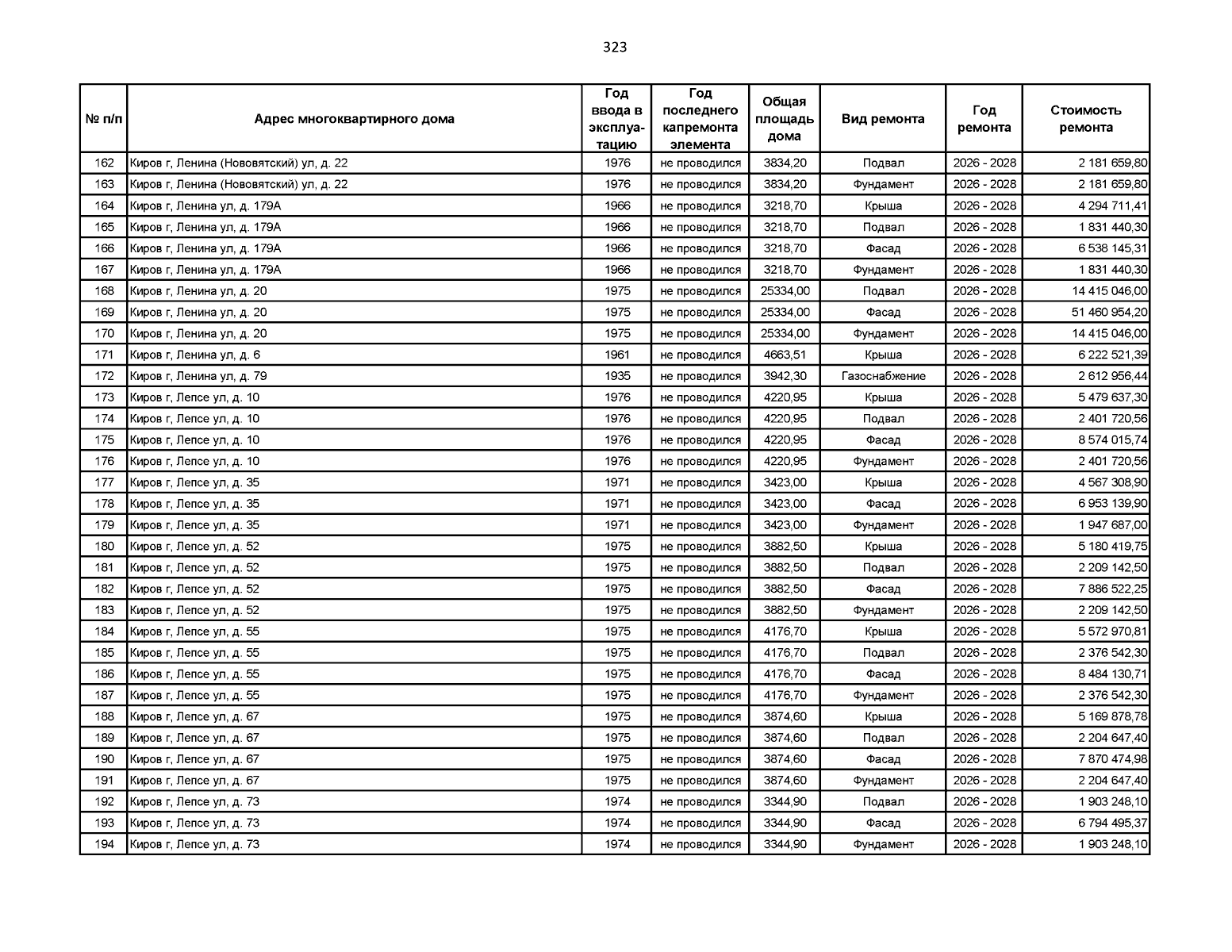 323

| № п/п | Адрес многоквартирного дома | Год ввода в эксплуатацию | Год последнего капремонта элемента | Общая площадь дома | Вид ремонта | Год ремонта | Стоимость ремонта |
|---|---|---|---|---|---|---|---|
| 162 | Киров г, Ленина (Нововятский) ул, д. 22 | 1976 | не проводился | 3834,20 | Подвал | 2026 - 2028 | 2 181 659,80 |
| 163 | Киров г, Ленина (Нововятский) ул, д. 22 | 1976 | не проводился | 3834,20 | Фундамент | 2026 - 2028 | 2 181 659,80 |
| 164 | Киров г, Ленина ул, д. 179А | 1966 | не проводился | 3218,70 | Крыша | 2026 - 2028 | 4 294 711,41 |
| 165 | Киров г, Ленина ул, д. 179А | 1966 | не проводился | 3218,70 | Подвал | 2026 - 2028 | 1 831 440,30 |
| 166 | Киров г, Ленина ул, д. 179А | 1966 | не проводился | 3218,70 | Фасад | 2026 - 2028 | 6 538 145,31 |
| 167 | Киров г, Ленина ул, д. 179А | 1966 | не проводился | 3218,70 | Фундамент | 2026 - 2028 | 1 831 440,30 |
| 168 | Киров г, Ленина ул, д. 20 | 1975 | не проводился | 25334,00 | Подвал | 2026 - 2028 | 14 415 046,00 |
| 169 | Киров г, Ленина ул, д. 20 | 1975 | не проводился | 25334,00 | Фасад | 2026 - 2028 | 51 460 954,20 |
| 170 | Киров г, Ленина ул, д. 20 | 1975 | не проводился | 25334,00 | Фундамент | 2026 - 2028 | 14 415 046,00 |
| 171 | Киров г, Ленина ул, д. 6 | 1961 | не проводился | 4663,51 | Крыша | 2026 - 2028 | 6 222 521,39 |
| 172 | Киров г, Ленина ул, д. 79 | 1935 | не проводился | 3942,30 | Газоснабжение | 2026 - 2028 | 2 612 956,44 |
| 173 | Киров г, Лепсе ул, д. 10 | 1976 | не проводился | 4220,95 | Крыша | 2026 - 2028 | 5 479 637,30 |
| 174 | Киров г, Лепсе ул, д. 10 | 1976 | не проводился | 4220,95 | Подвал | 2026 - 2028 | 2 401 720,56 |
| 175 | Киров г, Лепсе ул, д. 10 | 1976 | не проводился | 4220,95 | Фасад | 2026 - 2028 | 8 574 015,74 |
| 176 | Киров г, Лепсе ул, д. 10 | 1976 | не проводился | 4220,95 | Фундамент | 2026 - 2028 | 2 401 720,56 |
| 177 | Киров г, Лепсе ул, д. 35 | 1971 | не проводился | 3423,00 | Крыша | 2026 - 2028 | 4 567 308,90 |
| 178 | Киров г, Лепсе ул, д. 35 | 1971 | не проводился | 3423,00 | Фасад | 2026 - 2028 | 6 953 139,90 |
| 179 | Киров г, Лепсе ул, д. 35 | 1971 | не проводился | 3423,00 | Фундамент | 2026 - 2028 | 1 947 687,00 |
| 180 | Киров г, Лепсе ул, д. 52 | 1975 | не проводился | 3882,50 | Крыша | 2026 - 2028 | 5 180 419,75 |
| 181 | Киров г, Лепсе ул, д. 52 | 1975 | не проводился | 3882,50 | Подвал | 2026 - 2028 | 2 209 142,50 |
| 182 | Киров г, Лепсе ул, д. 52 | 1975 | не проводился | 3882,50 | Фасад | 2026 - 2028 | 7 886 522,25 |
| 183 | Киров г, Лепсе ул, д. 52 | 1975 | не проводился | 3882,50 | Фундамент | 2026 - 2028 | 2 209 142,50 |
| 184 | Киров г, Лепсе ул, д. 55 | 1975 | не проводился | 4176,70 | Крыша | 2026 - 2028 | 5 572 970,81 |
| 185 | Киров г, Лепсе ул, д. 55 | 1975 | не проводился | 4176,70 | Подвал | 2026 - 2028 | 2 376 542,30 |
| 186 | Киров г, Лепсе ул, д. 55 | 1975 | не проводился | 4176,70 | Фасад | 2026 - 2028 | 8 484 130,71 |
| 187 | Киров г, Лепсе ул, д. 55 | 1975 | не проводился | 4176,70 | Фундамент | 2026 - 2028 | 2 376 542,30 |
| 188 | Киров г, Лепсе ул, д. 67 | 1975 | не проводился | 3874,60 | Крыша | 2026 - 2028 | 5 169 878,78 |
| 189 | Киров г, Лепсе ул, д. 67 | 1975 | не проводился | 3874,60 | Подвал | 2026 - 2028 | 2 204 647,40 |
| 190 | Киров г, Лепсе ул, д. 67 | 1975 | не проводился | 3874,60 | Фасад | 2026 - 2028 | 7 870 474,98 |
| 191 | Киров г, Лепсе ул, д. 67 | 1975 | не проводился | 3874,60 | Фундамент | 2026 - 2028 | 2 204 647,40 |
| 192 | Киров г, Лепсе ул, д. 73 | 1974 | не проводился | 3344,90 | Подвал | 2026 - 2028 | 1 903 248,10 |
| 193 | Киров г, Лепсе ул, д. 73 | 1974 | не проводился | 3344,90 | Фасад | 2026 - 2028 | 6 794 495,37 |
| 194 | Киров г, Лепсе ул, д. 73 | 1974 | не проводился | 3344,90 | Фундамент | 2026 - 2028 | 1 903 248,10 |